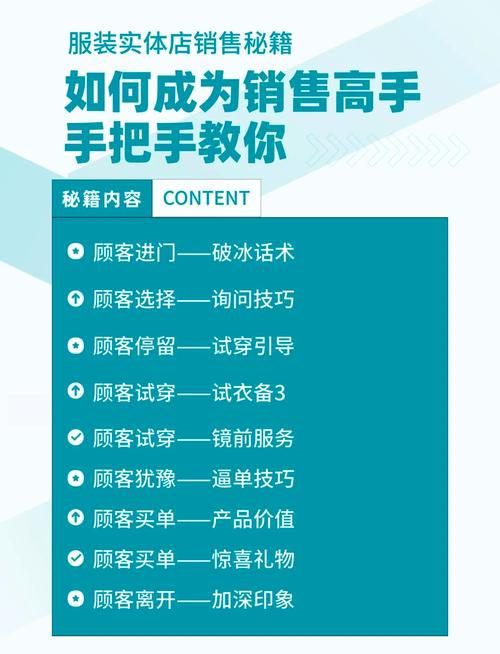 服装实体店销售秘籍

如何成为销售高手
手把手教你

秘籍内容 CONTENT

顾客进门——破冰话术

顾客选择——询问技巧

顾客停留——试穿引导

顾客试穿——试衣备3

顾客试穿——镜前服务

顾客犹豫——逼单技巧

顾客买单——产品价值

顾客买单——惊喜礼物

顾客离开——加深印象